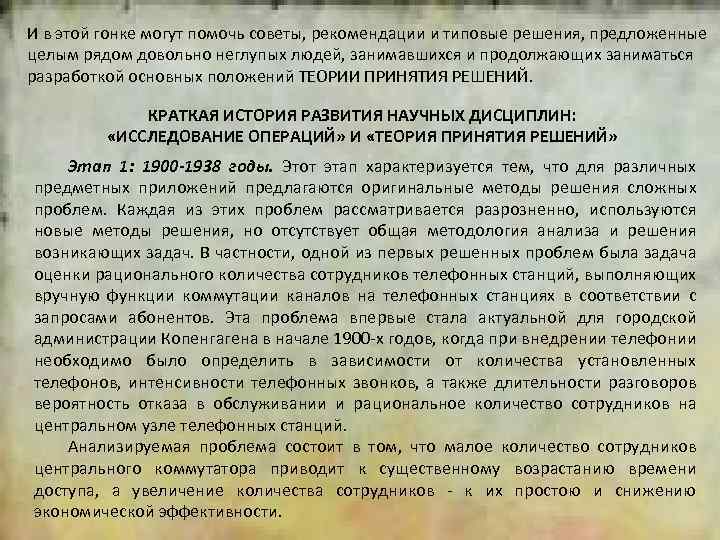 И в этой гонке могут помочь советы, рекомендации и типовые решения, предложенные целым рядом довольно неглупых людей, занимавшихся и продолжающих заниматься разработкой основных положений ТЕОРИИ ПРИНЯТИЯ РЕШЕНИЙ.

КРАТКАЯ ИСТОРИЯ РАЗВИТИЯ НАУЧНЫХ ДИСЦИПЛИН: «ИССЛЕДОВАНИЕ ОПЕРАЦИЙ» И «ТЕОРИЯ ПРИНЯТИЯ РЕШЕНИЙ»

Этап 1: 1900-1938 годы. Этот этап характеризуется тем, что для различных предметных приложений предлагаются оригинальные методы решения сложных проблем. Каждая из этих проблем рассматривается разрозненно, используются новые методы решения, но отсутствует общая методология анализа и решения возникающих задач. В частности, одной из первых решенных проблем была задача оценки рационального количества сотрудников телефонных станций, выполняющих вручную функции коммутации каналов на телефонных станциях в соответствии с запросами абонентов. Эта проблема впервые стала актуальной для городской администрации Копенгагена в начале 1900-х годов, когда при внедрении телефонии необходимо было определить в зависимости от количества установленных телефонов, интенсивности телефонных звонков, а также длительности разговоров вероятность отказа в обслуживании и рациональное количество сотрудников на центральном узле телефонных станций.

Анализируемая проблема состоит в том, что малое количество сотрудников центрального коммутатора приводит к существенному возрастанию времени доступа, а увеличение количества сотрудников - к их простою и снижению экономической эффективности.